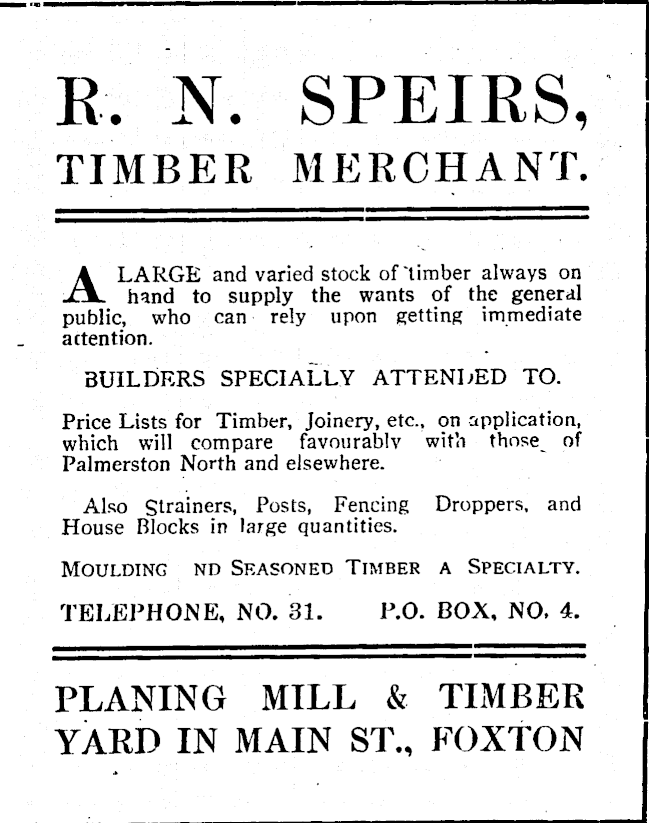 R. N. SPEIRS,
TIMBER MERCHANT.

A LARGE and varied stock of timber always on hand to supply the wants of the general public, who can rely upon getting immediate attention.

BUILDERS SPECIALLY ATTENDED TO.

Price Lists for Timber, Joinery, etc., on application, which will compare favourably with those of Palmerston North and elsewhere.

Also Strainers, Posts, Fencing Droppers, and House Blocks in large quantities.

MOULDING ND SEASONED TIMBER A SPECIALTY.

TELEPHONE, NO. 31. P.O. BOX, NO. 4.

PLANING MILL & TIMBER YARD IN MAIN ST., FOXTON